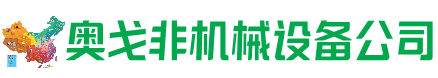 奥戈非机械设备公司